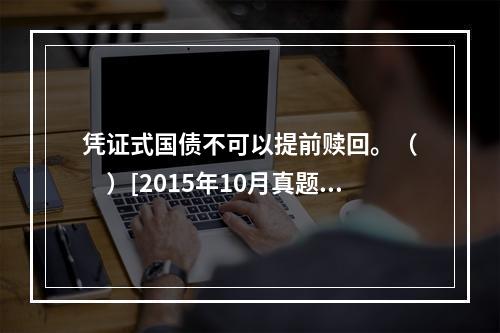 凭证式国债不可以提前赎回。（ ）[2015年10月真题...